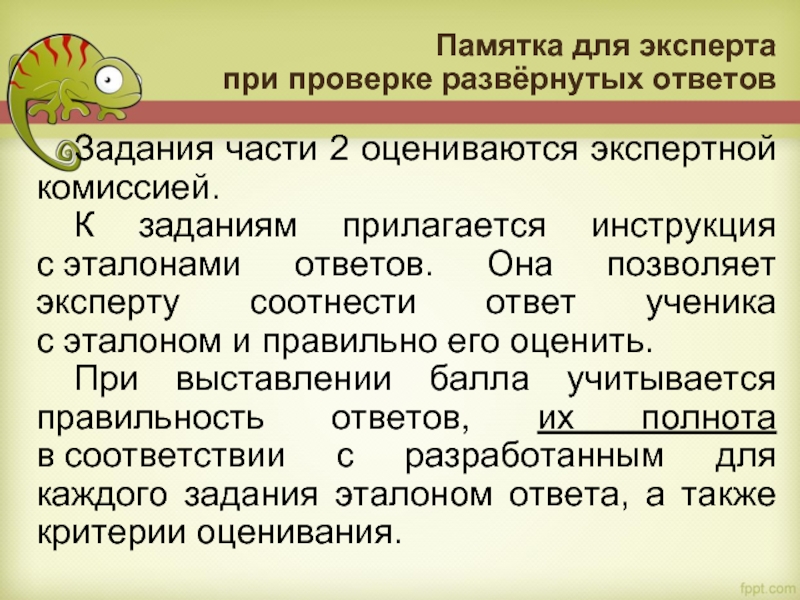 Памятка для эксперта
при проверке развёрнутых ответов

Задания части 2 оцениваются экспертной комиссией.

К заданиям прилагается инструкция с эталонами ответов. Она позволяет эксперту соотнести ответ ученика с эталоном и правильно его оценить.

При выставлении балла учитывается правильность ответов, их полнота в соответствии с разработанным для каждого задания эталоном ответа, а также критерии оценивания.

fppt.com